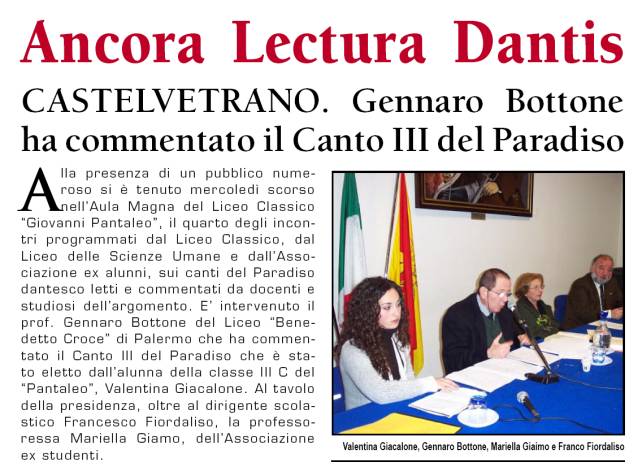 Ancora Lectura Dantis

CASTELVETRANO. Gennaro Bottone ha commentato il Canto III del Paradiso

Alla presenza di un pubblico numeroso si è tenuto mercoledi scorso nell'Aula Magna del Liceo Classico "Giovanni Pantaleo", il quarto degli incontri programmati dal Liceo Classico, dal Liceo delle Scienze Umane e dall'Associazione ex alunni, sui canti del Paradiso dantesco letti e commentati da docenti e studiosi dell'argomento. E' intervenuto il prof. Gennaro Bottone del Liceo "Benedetto Croce" di Palermo che ha commentato il Canto III del Paradiso che è stato eletto dall'alunna della classe III C del "Pantaleo", Valentina Giacalone. Al tavolo della presidenza, oltre al dirigente scolastico Francesco Fiordaliso, la professoressa Mariella Giamo, dell'Associazione ex studenti.

Valentina Giacalone, Gennaro Bottone, Mariella Giaimo e Franco Fiordaliso